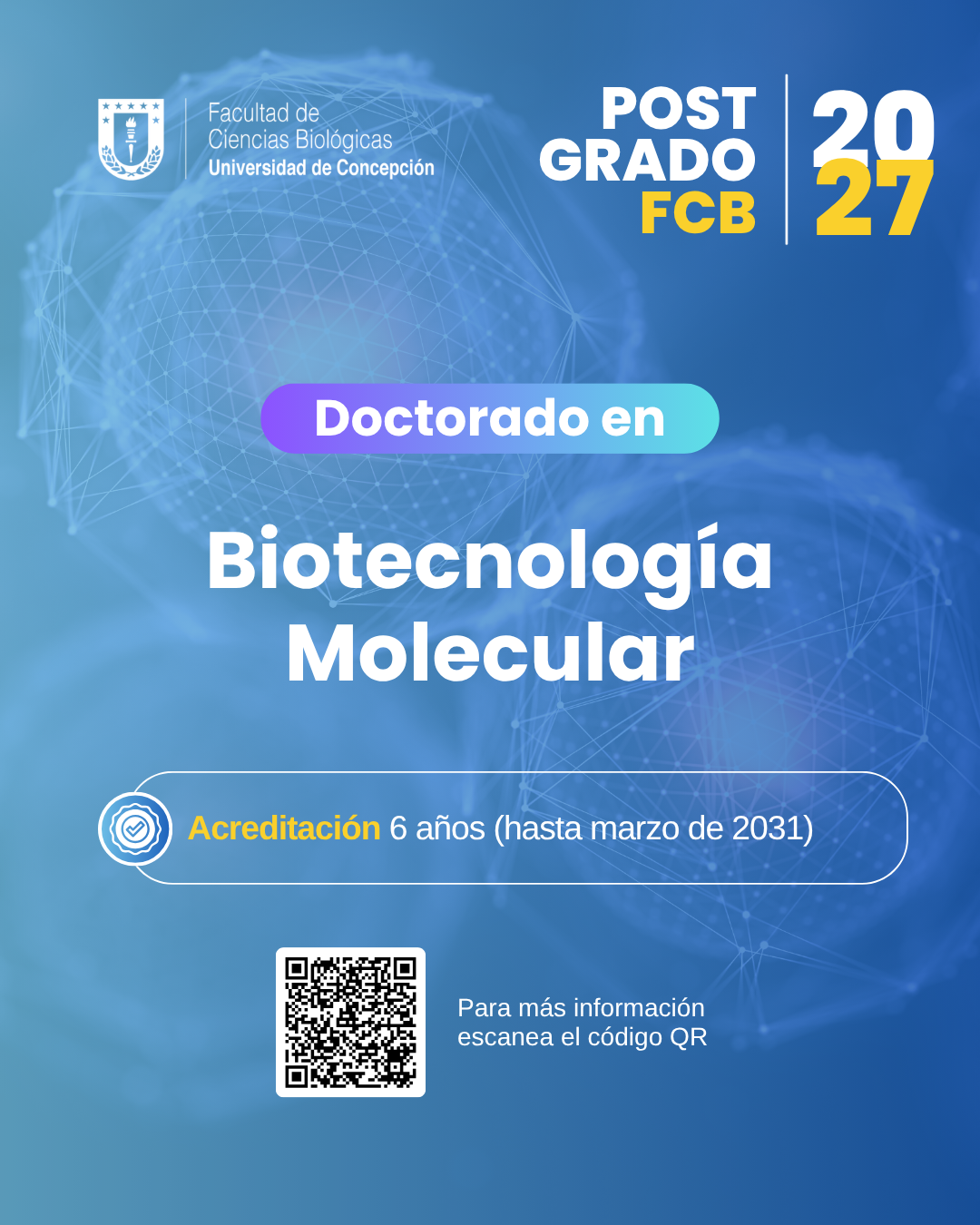 Facultad de
Ciencias Biológicas
Universidad de Concepción

POST
GRADO
FCB

20
27

Doctorado en

Biotecnología
Molecular

Acreditación 6 años (hasta marzo de 2031)

Para más información
escanea el código QR